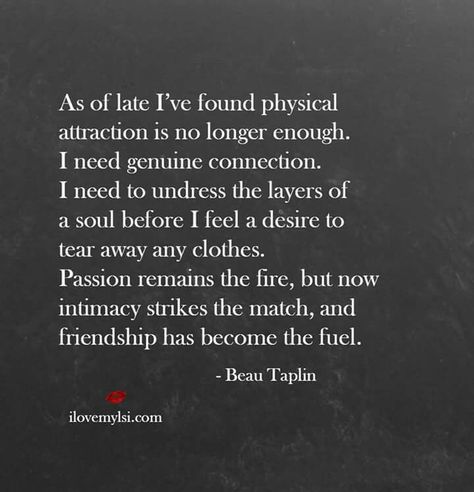 As of late I've found physical attraction is no longer enough.
I need genuine connection.
I need to undress the layers of a soul before I feel a desire to tear away any clothes.
Passion remains the fire, but now intimacy strikes the match, and friendship has become the fuel.

- Beau Taplin

ilovemylsi.com